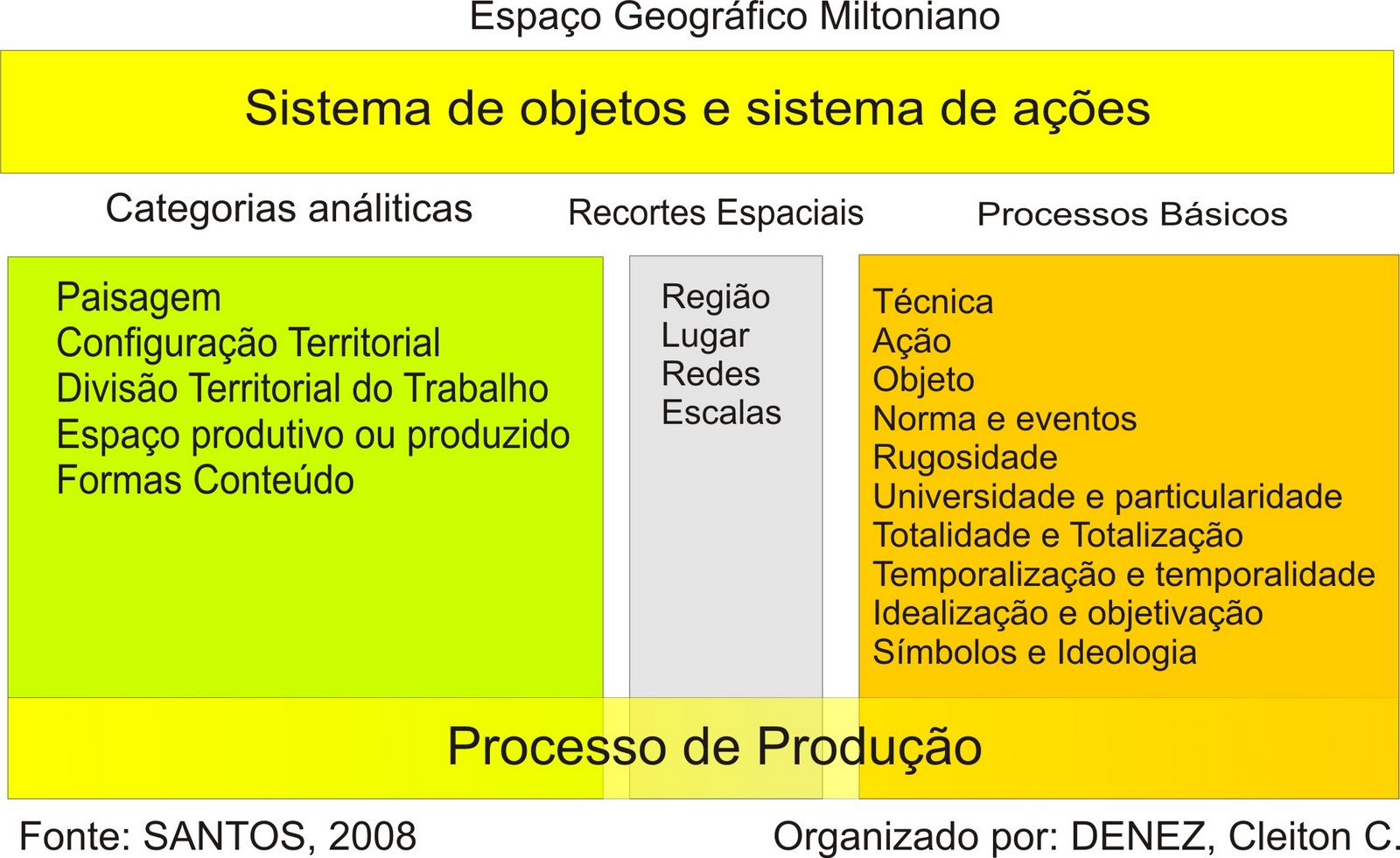 Espaço Geográfico Miltoniano

Sistema de objetos e sistema de ações

Categorias análiticas

Paisagem
Configuração Territorial
Divisão Territorial do Trabalho
Espaço produtivo ou produzido
Formas Conteúdo

Recortes Espaciais

Região
Lugar
Redes
Escalas

Processos Básicos

Técnica
Ação
Objeto
Norma e eventos
Rugosidade
Universidade e particularidade
Totalidade e Totalização
Temporalização e temporalidade
Idealização e objetivação
Símbolos e Ideologia

Processo de Produção

Fonte: SANTOS, 2008

Organizado por: DENEZ, Cleiton C.